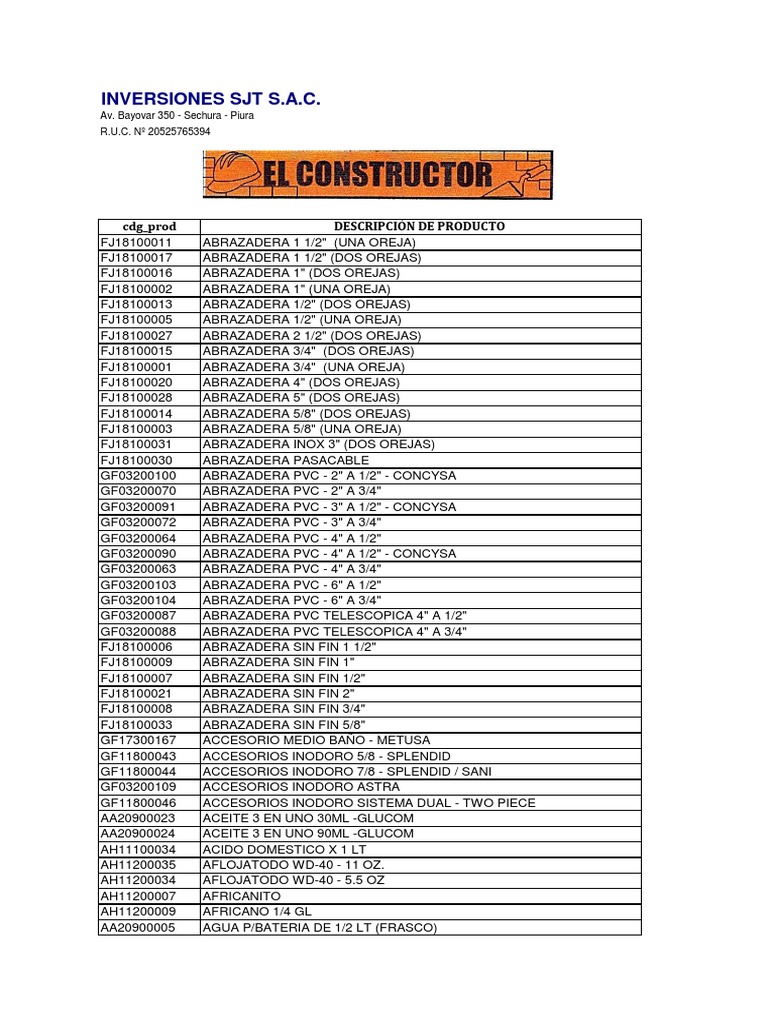 INVERSIONES SJT S.A.C.
Av. Bayovar 350 - Sechura - Piura
R.U.C. Nº 20525765394

EL CONSTRUCTOR

| cdg_prod | DESCRIPCION DE PRODUCTO |
|---|---|
| FJ18100011 | ABRAZADERA 1 1/2" (UNA OREJA) |
| FJ18100017 | ABRAZADERA 1 1/2" (DOS OREJAS) |
| FJ18100016 | ABRAZADERA 1" (DOS OREJAS) |
| FJ18100002 | ABRAZADERA 1" (UNA OREJA) |
| FJ18100013 | ABRAZADERA 1/2" (DOS OREJAS) |
| FJ18100005 | ABRAZADERA 1/2" (UNA OREJA) |
| FJ18100027 | ABRAZADERA 2 1/2" (DOS OREJAS) |
| FJ18100015 | ABRAZADERA 3/4" (DOS OREJAS) |
| FJ18100001 | ABRAZADERA 3/4" (UNA OREJA) |
| FJ18100020 | ABRAZADERA 4" (DOS OREJAS) |
| FJ18100028 | ABRAZADERA 5" (DOS OREJAS) |
| FJ18100014 | ABRAZADERA 5/8" (DOS OREJAS) |
| FJ18100003 | ABRAZADERA 5/8" (UNA OREJA) |
| FJ18100031 | ABRAZADERA INOX 3" (DOS OREJAS) |
| FJ18100030 | ABRAZADERA PASACABLE |
| GF03200100 | ABRAZADERA PVC - 2" A 1/2" - CONCYSA |
| GF03200070 | ABRAZADERA PVC - 2" A 3/4" |
| GF03200091 | ABRAZADERA PVC - 3" A 1/2" - CONCYSA |
| GF03200072 | ABRAZADERA PVC - 3" A 3/4" |
| GF03200064 | ABRAZADERA PVC - 4" A 1/2" |
| GF03200090 | ABRAZADERA PVC - 4" A 1/2" - CONCYSA |
| GF03200063 | ABRAZADERA PVC - 4" A 3/4" |
| GF03200103 | ABRAZADERA PVC - 6" A 1/2" |
| GF03200104 | ABRAZADERA PVC - 6" A 3/4" |
| GF03200087 | ABRAZADERA PVC TELESCOPICA 4" A 1/2" |
| GF03200088 | ABRAZADERA PVC TELESCOPICA 4" A 3/4" |
| FJ18100006 | ABRAZADERA SIN FIN 1 1/2" |
| FJ18100009 | ABRAZADERA SIN FIN 1" |
| FJ18100007 | ABRAZADERA SIN FIN 1/2" |
| FJ18100021 | ABRAZADERA SIN FIN 2" |
| FJ18100008 | ABRAZADERA SIN FIN 3/4" |
| FJ18100033 | ABRAZADERA SIN FIN 5/8" |
| GF17300167 | ACCESORIO MEDIO BAÑO - METUSA |
| GF11800043 | ACCESORIOS INODORO 5/8 - SPLENDID |
| GF11800044 | ACCESORIOS INODORO 7/8 - SPLENDID / SANI |
| GF03200109 | ACCESORIOS INODORO ASTRA |
| GF11800046 | ACCESORIOS INODORO SISTEMA DUAL - TWO PIECE |
| AA20900023 | ACEITE 3 EN UNO 30ML -GLUCOM |
| AA20900024 | ACEITE 3 EN UNO 90ML -GLUCOM |
| AH11100034 | ACIDO DOMESTICO X 1 LT |
| AH11200035 | AFLOJATODO WD-40 - 11 OZ. |
| AH11200034 | AFLOJATODO WD-40 - 5.5 OZ |
| AH11200007 | AFRICANITO |
| AH11200009 | AFRICANO 1/4 GL |
| AA20900005 | AGUA P/BATERIA DE 1/2 LT (FRASCO) |